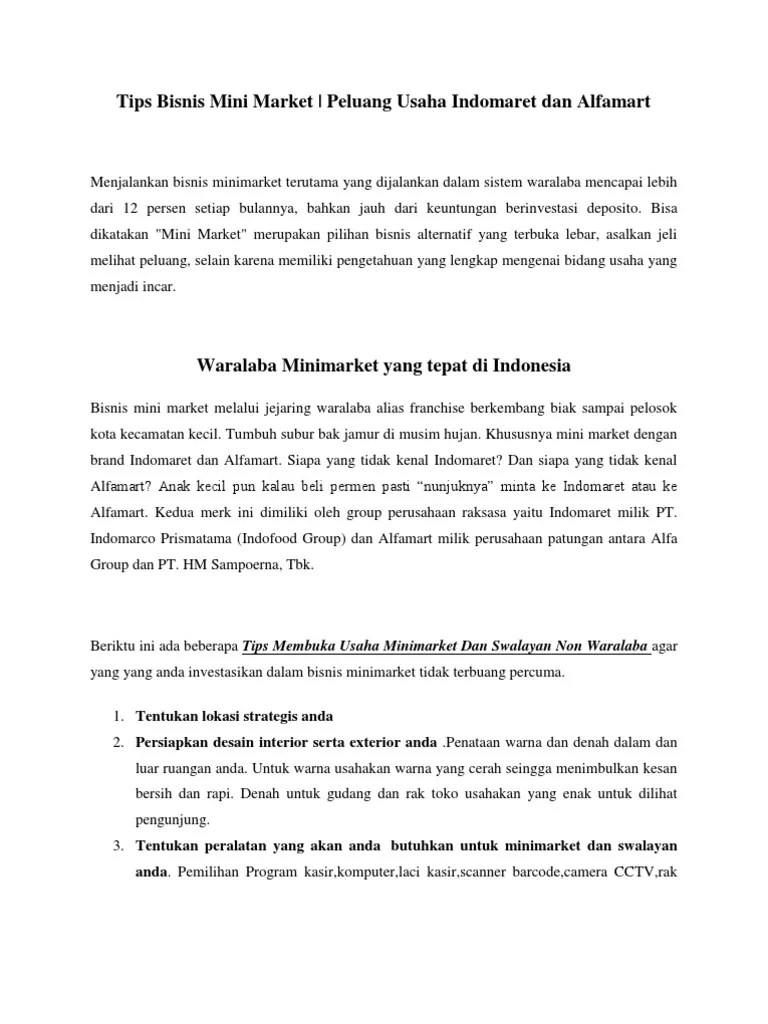 Tips Bisnis Mini Market | Peluang Usaha Indomaret dan Alfamart

Menjalankan bisnis minimarket terutama yang dijalankan dalam sistem waralaba mencapai lebih dari 12 persen setiap bulannya, bahkan jauh dari keuntungan berinvestasi deposito. Bisa dikatakan "Mini Market" merupakan pilihan bisnis alternatif yang terbuka lebar, asalkan jeli melihat peluang, selain karena memiliki pengetahuan yang lengkap mengenai bidang usaha yang menjadi incar.

Waralaba Minimarket yang tepat di Indonesia

Bisnis mini market melalui jejaring waralaba alias franchise berkembang biak sampai pelosok kota kecamatan kecil. Tumbuh subur bak jamur di musim hujan. Khususnya mini market dengan brand Indomaret dan Alfamart. Siapa yang tidak kenal Indomaret? Dan siapa yang tidak kenal Alfamart? Anak kecil pun kalau beli permen pasti "nunjuknya" minta ke Indomaret atau ke Alfamart. Kedua merk ini dimiliki oleh group perusahaan raksasa yaitu Indomaret milik PT. Indomarco Prismatama (Indofood Group) dan Alfamart milik perusahaan patungan antara Alfa Group dan PT. HM Sampoerna, Tbk.

Beriktu ini ada beberapa Tips Membuka Usaha Minimarket Dan Swalayan Non Waralaba agar yang yang anda investasikan dalam bisnis minimarket tidak terbuang percuma.

1. Tentukan lokasi strategis anda
2. Persiapkan desain interior serta exterior anda .Penataan warna dan denah dalam dan luar ruangan anda. Untuk warna usahakan warna yang cerah seingga menimbulkan kesan bersih dan rapi. Denah untuk gudang dan rak toko usahakan yang enak untuk dilihat pengunjung.
3. Tentukan peralatan yang akan anda butuhkan untuk minimarket dan swalayan anda. Pemilihan Program kasir,komputer,laci kasir,scanner barcode,camera CCTV,rak